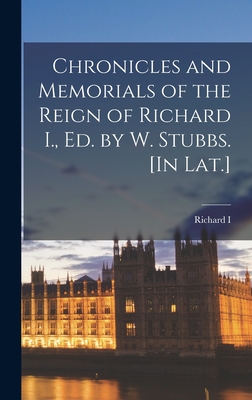 Chronicles and Memorials of the Reign of Richard I., Ed. by W. Stubbs. [In Lat.]

Richard I